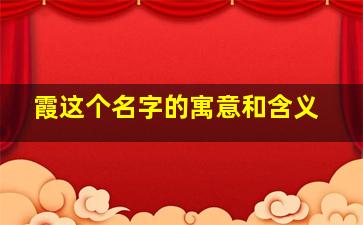 霞这个名字的寓意和含义